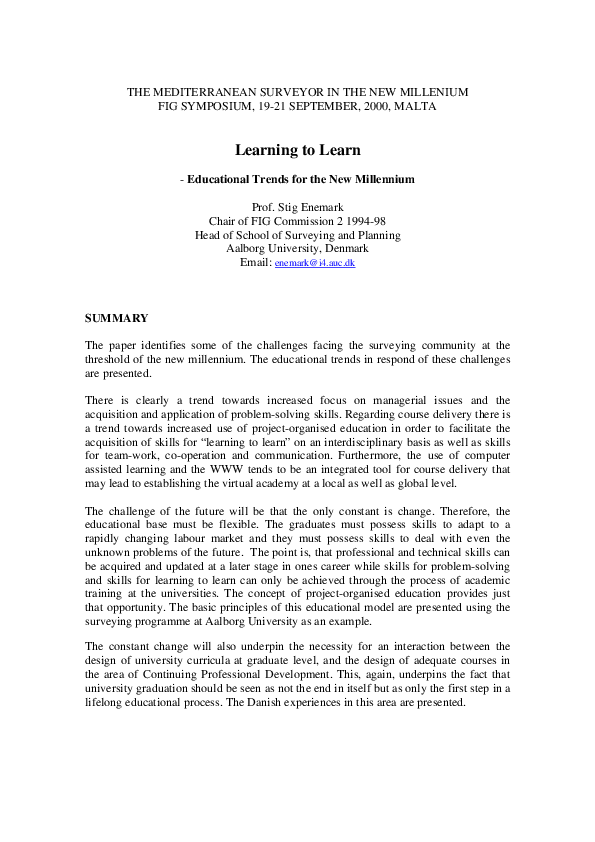 THE MEDITERRANEAN SURVEYOR IN THE NEW MILLENIUM
FIG SYMPOSIUM, 19-21 SEPTEMBER, 2000, MALTA

Learning to Learn

- Educational Trends for the New Millennium

Prof. Stig Enemark
Chair of FIG Commission 2 1994-98
Head of School of Surveying and Planning
Aalborg University, Denmark
Email: enemark@i4.auc.dk

SUMMARY

The paper identifies some of the challenges facing the surveying community at the threshold of the new millennium. The educational trends in respond of these challenges are presented.

There is clearly a trend towards increased focus on managerial issues and the acquisition and application of problem-solving skills. Regarding course delivery there is a trend towards increased use of project-organised education in order to facilitate the acquisition of skills for "learning to learn" on an interdisciplinary basis as well as skills for team-work, co-operation and communication. Furthermore, the use of computer assisted learning and the WWW tends to be an integrated tool for course delivery that may lead to establishing the virtual academy at a local as well as global level.

The challenge of the future will be that the only constant is change. Therefore, the educational base must be flexible. The graduates must possess skills to adapt to a rapidly changing labour market and they must possess skills to deal with even the unknown problems of the future. The point is, that professional and technical skills can be acquired and updated at a later stage in ones career while skills for problem-solving and skills for learning to learn can only be achieved through the process of academic training at the universities. The concept of project-organised education provides just that opportunity. The basic principles of this educational model are presented using the surveying programme at Aalborg University as an example.

The constant change will also underpin the necessity for an interaction between the design of university curricula at graduate level, and the design of adequate courses in the area of Continuing Professional Development. This, again, underpins the fact that university graduation should be seen as not the end in itself but as only the first step in a lifelong educational process. The Danish experiences in this area are presented.